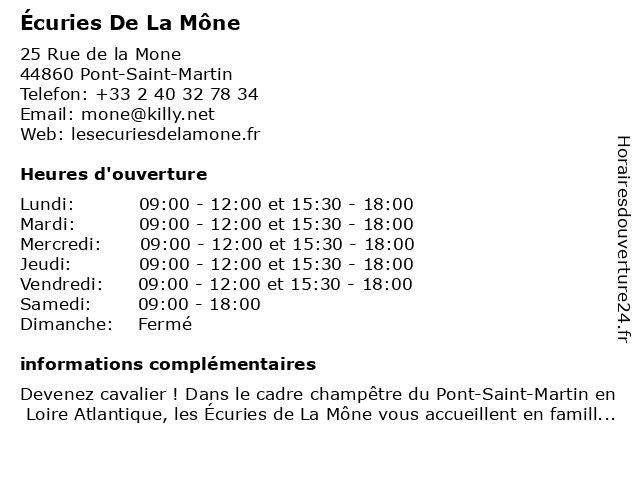 Écuries De La Mône

25 Rue de la Mone
44860 Pont-Saint-Martin
Telefon: +33 2 40 32 78 34
Email: mone@killy.net
Web: lesecuriesdelamone.fr

Heures d'ouverture

| | |
|---|---|
| Lundi: | 09:00 - 12:00 et 15:30 - 18:00 |
| Mardi: | 09:00 - 12:00 et 15:30 - 18:00 |
| Mercredi: | 09:00 - 12:00 et 15:30 - 18:00 |
| Jeudi: | 09:00 - 12:00 et 15:30 - 18:00 |
| Vendredi: | 09:00 - 12:00 et 15:30 - 18:00 |
| Samedi: | 09:00 - 18:00 |
| Dimanche: | Fermé |

informations complémentaires

Devenez cavalier ! Dans le cadre champêtre du Pont-Saint-Martin en Loire Atlantique, les Écuries de La Mône vous accueillent en famill...

Horairesdouverture24.fr